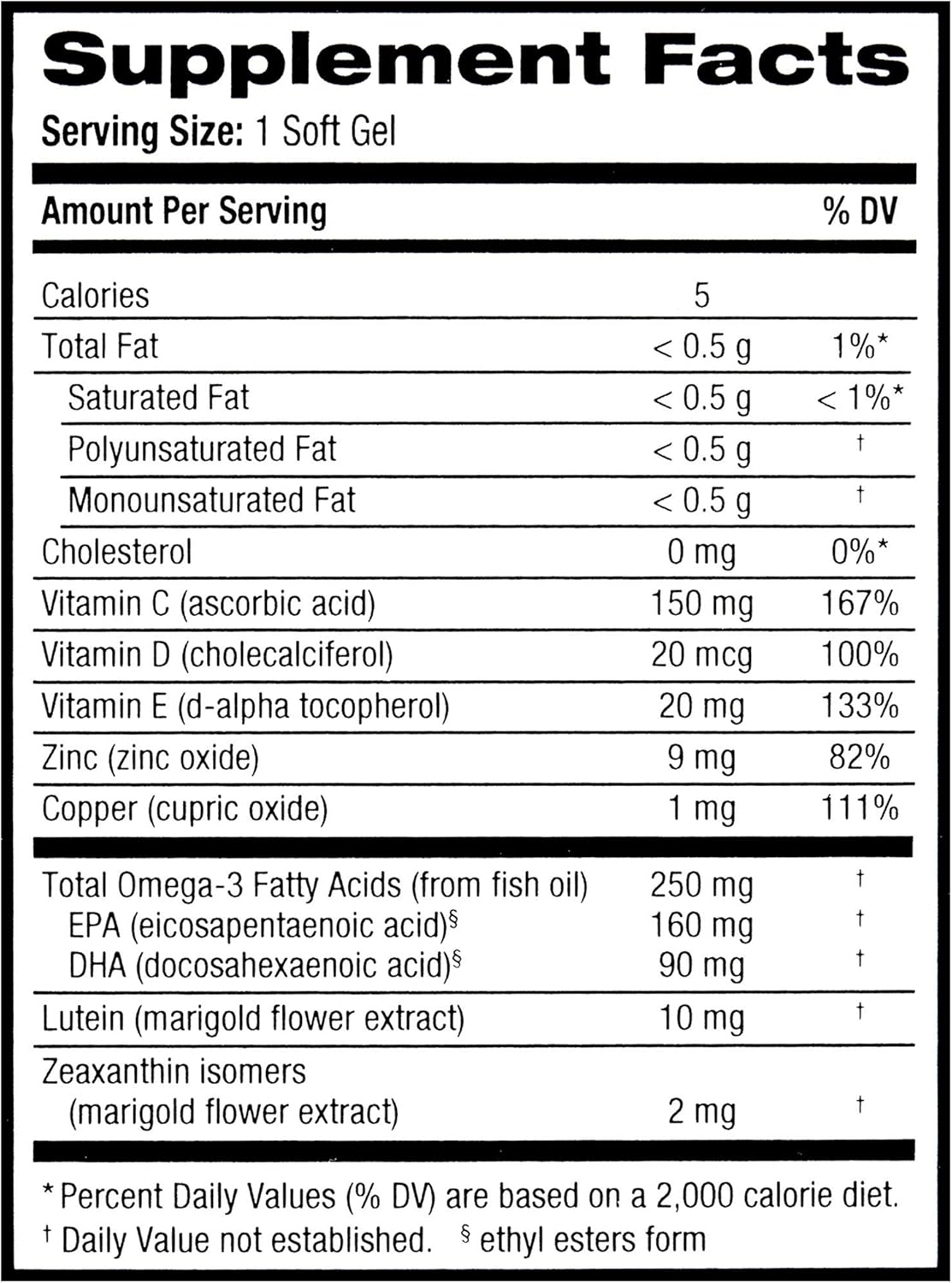 Supplement Facts

Serving Size: 1 Soft Gel

| Amount Per Serving | | % DV |
|---|---|---|
| Calories | 5 | |
| Total Fat | < 0.5 g | 1%* |
| Saturated Fat | < 0.5 g | < 1%* |
| Polyunsaturated Fat | < 0.5 g | † |
| Monounsaturated Fat | < 0.5 g | † |
| Cholesterol | 0 mg | 0%* |
| Vitamin C (ascorbic acid) | 150 mg | 167% |
| Vitamin D (cholecalciferol) | 20 mcg | 100% |
| Vitamin E (d-alpha tocopherol) | 20 mg | 133% |
| Zinc (zinc oxide) | 9 mg | 82% |
| Copper (cupric oxide) | 1 mg | 111% |
| Total Omega-3 Fatty Acids (from fish oil) | 250 mg | † |
| EPA (eicosapentaenoic acid)$^{§}$ | 160 mg | † |
| DHA (docosahexaenoic acid)$^{§}$ | 90 mg | † |
| Lutein (marigold flower extract) | 10 mg | † |
| Zeaxanthin isomers (marigold flower extract) | 2 mg | † |

* Percent Daily Values (% DV) are based on a 2,000 calorie diet.
† Daily Value not established. § ethyl esters form